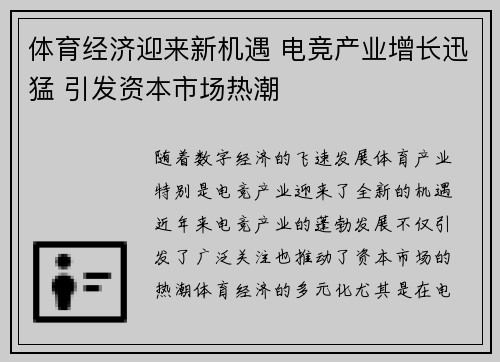 体育经济迎来新机遇 电竞产业增长迅猛 引发资本市场热潮

随着数字经济的飞速发展体育产业特别是电竞产业迎来了全新的机遇近年来电竞产业的蓬勃发展不仅引发了广泛关注也推动了资本市场的热潮体育经济的多元化尤其是在电